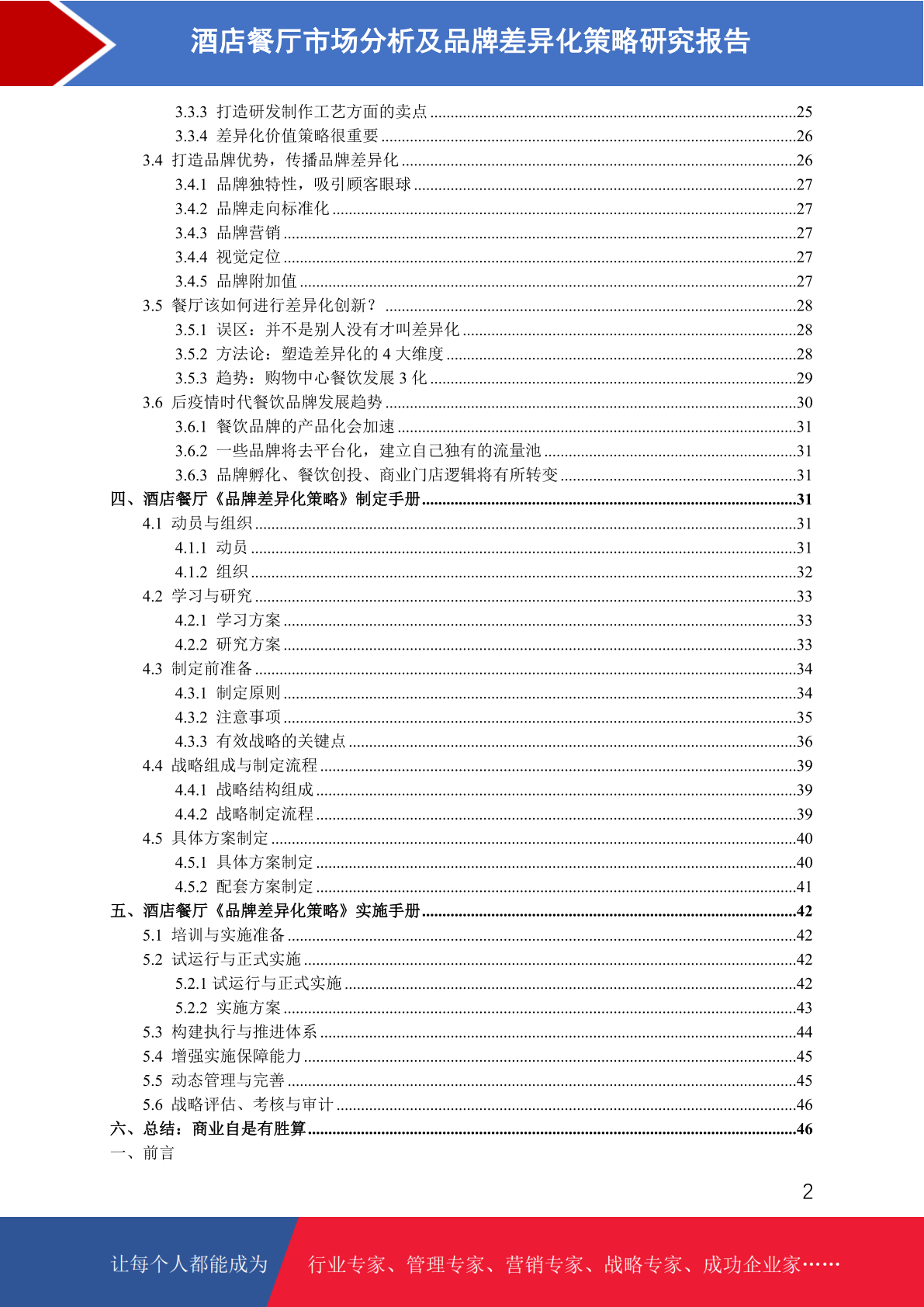 酒店餐厅市场分析及品牌差异化策略研究报告

3.3.3 打造研发制作工艺方面的卖点 ........25
3.3.4 差异化价值策略很重要 ........26
3.4 打造品牌优势，传播品牌差异化 ........26
3.4.1 品牌独特性，吸引顾客眼球 ........27
3.4.2 品牌走向标准化 ........27
3.4.3 品牌营销 ........27
3.4.4 视觉定位 ........27
3.4.5 品牌附加值 ........27
3.5 餐厅该如何进行差异化创新？ ........28
3.5.1 误区：并不是别人没有才叫差异化 ........28
3.5.2 方法论：塑造差异化的 4 大维度 ........28
3.5.3 趋势：购物中心餐饮发展 3 化 ........29
3.6 后疫情时代餐饮品牌发展趋势 ........30
3.6.1 餐饮品牌的产品化会加速 ........31
3.6.2 一些品牌将去平台化，建立自己独有的流量池 ........31
3.6.3 品牌孵化、餐饮创投、商业门店逻辑将有所转变 ........31
四、酒店餐厅《品牌差异化策略》制定手册 ........31
4.1 动员与组织 ........31
4.1.1 动员 ........31
4.1.2 组织 ........32
4.2 学习与研究 ........33
4.2.1 学习方案 ........33
4.2.2 研究方案 ........33
4.3 制定前准备 ........34
4.3.1 制定原则 ........34
4.3.2 注意事项 ........35
4.3.3 有效战略的关键点 ........36
4.4 战略组成与制定流程 ........39
4.4.1 战略结构组成 ........39
4.4.2 战略制定流程 ........39
4.5 具体方案制定 ........40
4.5.1 具体方案制定 ........40
4.5.2 配套方案制定 ........41
五、酒店餐厅《品牌差异化策略》实施手册 ........42
5.1 培训与实施准备 ........42
5.2 试运行与正式实施 ........42
5.2.1 试运行与正式实施 ........42
5.2.2 实施方案 ........43
5.3 构建执行与推进体系 ........44
5.4 增强实施保障能力 ........45
5.5 动态管理与完善 ........45
5.6 战略评估、考核与审计 ........46
六、总结：商业自是有胜算 ........46
一、前言

2

让每个人都能成为 行业专家、管理专家、营销专家、战略专家、成功企业家……